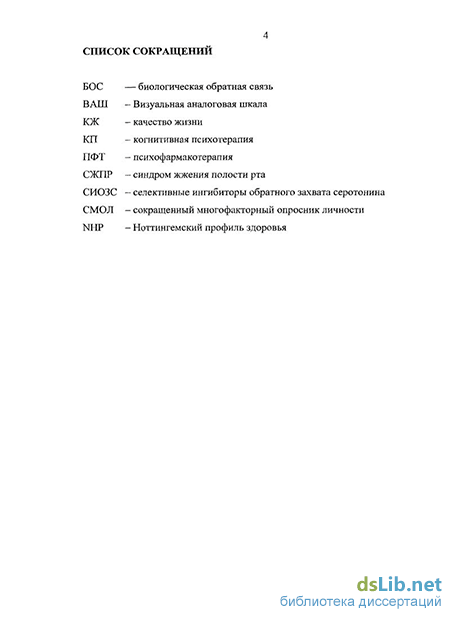 4

СПИСОК СОКРАЩЕНИЙ

БОС — биологическая обратная связь
ВАШ – Визуальная аналоговая шкала
КЖ – качество жизни
КП – когнитивная психотерапия
ПФТ – психофармакотерапия
СЖПР – синдром жжения полости рта
СИОЗС – селективные ингибиторы обратного захвата серотонина
СМОЛ – сокращенный многофакторный опросник личности
NHP – Ноттингемский профиль здоровья

dsLib.net
библиотека диссертаций